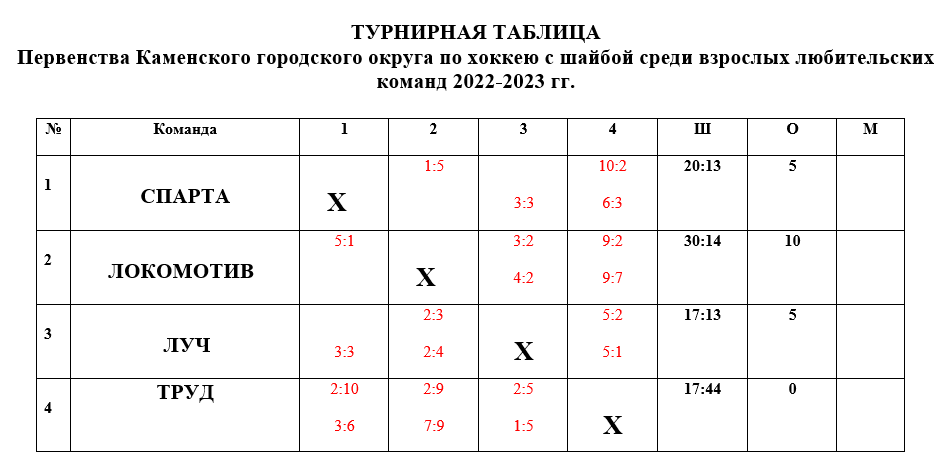 ТУРНИРНАЯ ТАБЛИЦА
Первенства Каменского городского округа по хоккею с шайбой среди взрослых любительских команд 2022-2023 гг.

| № | Команда | 1 | 2 | 3 | 4 | Ш | О | М |
|---|---|---|---|---|---|---|---|---|
| 1 | СПАРТА | X | 1:5 | 3:3 | 10:2 6:3 | 20:13 | 5 | |
| 2 | ЛОКОМОТИВ | 5:1 | X | 3:2 4:2 | 9:2 9:7 | 30:14 | 10 | |
| 3 | ЛУЧ | 3:3 | 2:3 2:4 | X | 5:2 5:1 | 17:13 | 5 | |
| 4 | ТРУД | 2:10 3:6 | 2:9 7:9 | 2:5 1:5 | X | 17:44 | 0 | |